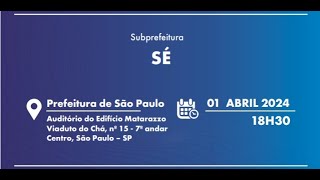 Subprefeitura

SÉ

Prefeitura de São Paulo

Auditório do Edifício Matarazzo
Viaduto do Chá, nº 15 - 7º andar
Centro, São Paulo – SP

01 ABRIL 2024

18H30